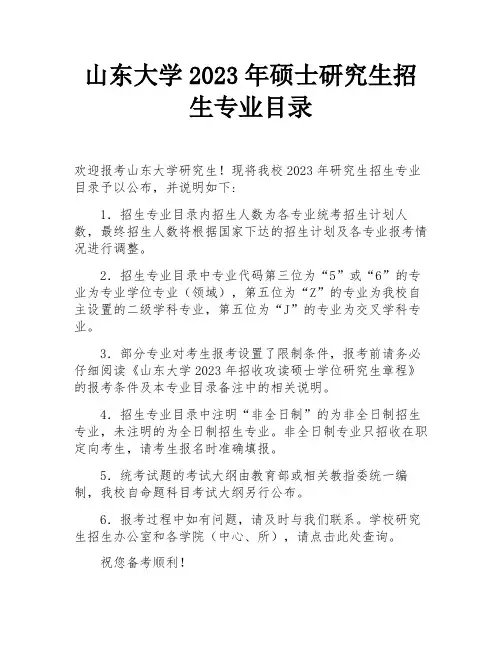 山东大学 2023 年硕士研究生招生专业目录

欢迎报考山东大学研究生！现将我校 2023 年研究生招生专业目录予以公布，并说明如下：

1. 招生专业目录内招生人数为各专业统考招生计划人数，最终招生人数将根据国家下达的招生计划及各专业报考情况进行调整。

2. 招生专业目录中专业代码第三位为“5”或“6”的专业为专业学位专业（领域），第五位为“Z”的专业为我校自主设置的二级学科专业，第五位为“J”的专业为交叉学科专业。

3. 部分专业对考生报考设置了限制条件，报考前请务必仔细阅读《山东大学 2023 年招收攻读硕士学位研究生章程》的报考条件及本专业目录备注中的相关说明。

4. 招生专业目录中注明“非全日制”的为非全日制招生专业，未注明的为全日制招生专业。非全日制专业只招收在职定向考生，请考生报名时准确填报。

5. 统考试题的考试大纲由教育部或相关教指委统一编制，我校自命题科目考试大纲另行公布。

6. 报考过程中如有问题，请及时与我们联系。学校研究生招生办公室和各学院（中心、所），请点击此处查询。

祝您备考顺利！